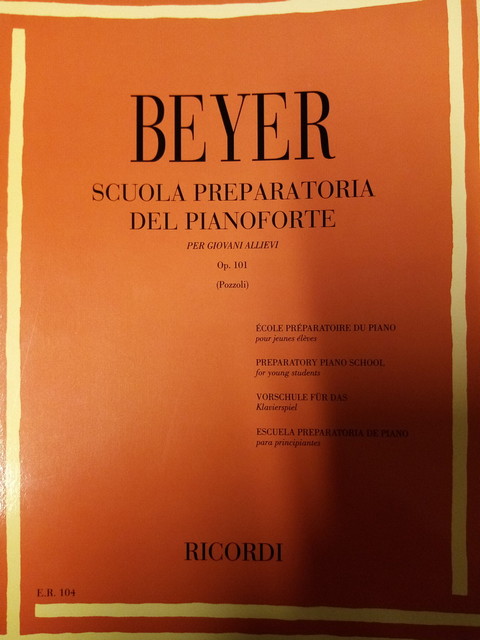 BEYER

SCUOLA PREPARATORIA
DEL PIANOFORTE

PER GIOVANI ALLIEVI

Op. 101

(Pozzoli)

ÉCOLE PRÉPARATOIRE DU PIANO
pour jeunes élèves

PREPARATORY PIANO SCHOOL
for young students

VORSCHULE FÜR DAS
Klavierspiel

ESCUELA PREPARATORIA DE PIANO
para principiantes

RICORDI

E.R. 104